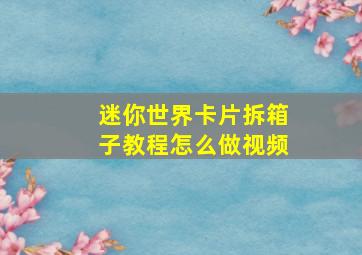 迷你世界卡片拆箱子教程怎么做视频